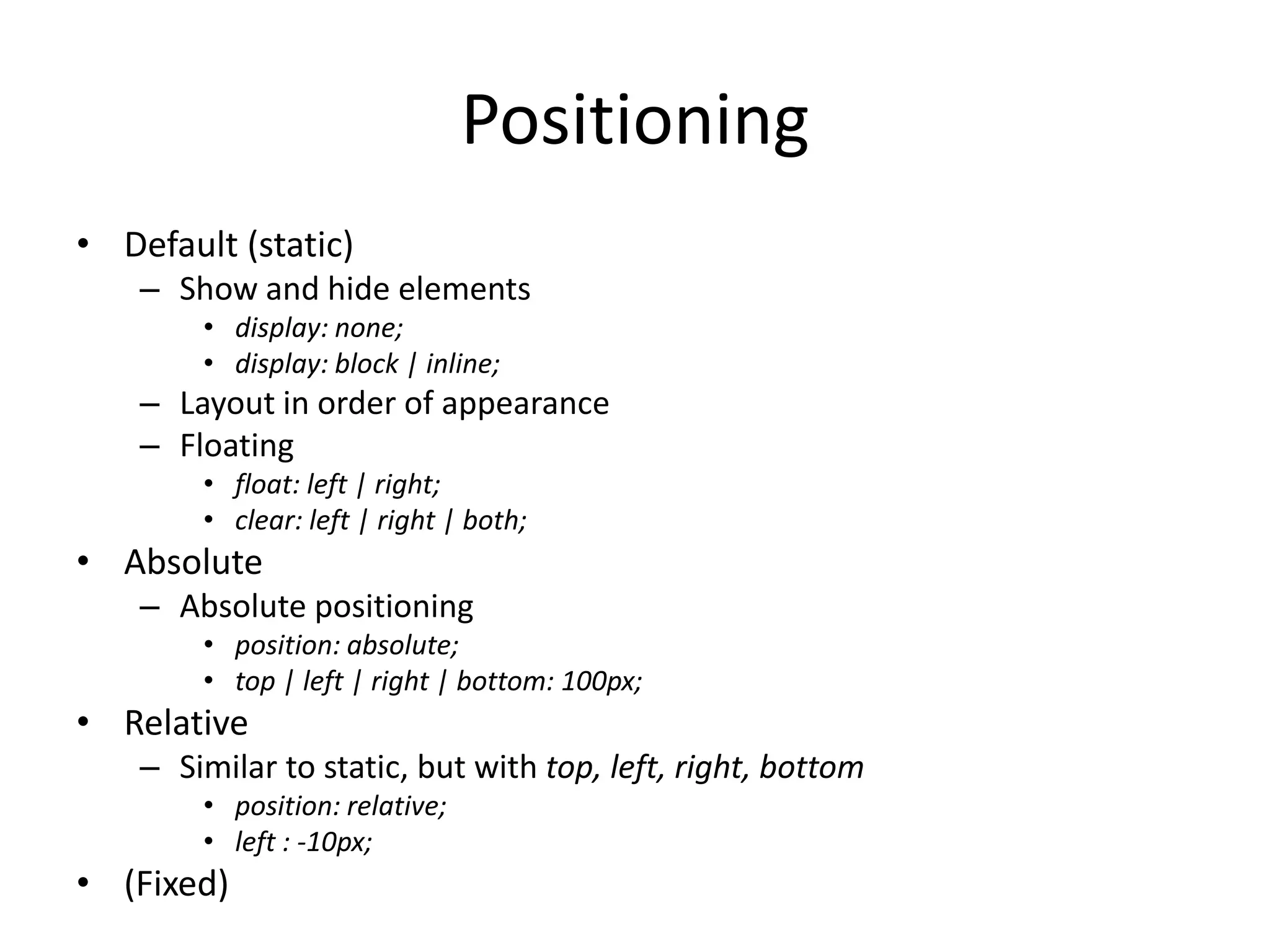 Positioning

• Default (static)
  – Show and hide elements
    • display: none;
    • display: block | inline;
  – Layout in order of appearance
  – Floating
    • float: left | right;
    • clear: left | right | both;
• Absolute
  – Absolute positioning
    • position: absolute;
    • top | left | right | bottom: 100px;
• Relative
  – Similar to static, but with top, left, right, bottom
    • position: relative;
    • left : -10px;
• (Fixed)